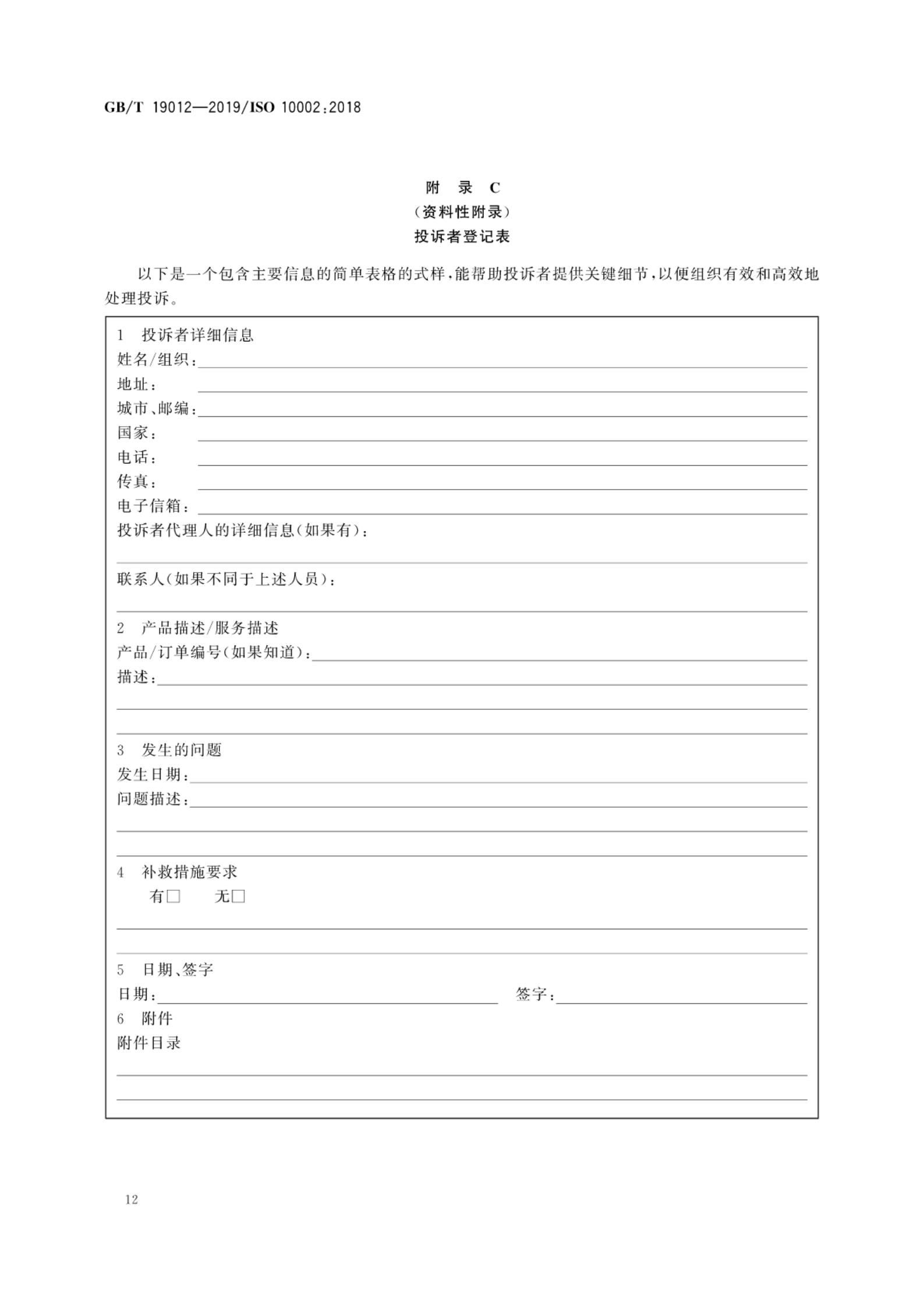 GB/T 19012—2019/ISO 10002:2018

附 录 C
（资料性附录）
投诉者登记表

以下是一个包含主要信息的简单表格的式样，能帮助投诉者提供关键细节，以便组织有效和高效地处理投诉。

1 投诉者详细信息
姓名/组织：
地址：
城市、邮编：
国家：
电话：
传真：
电子信箱：
投诉者代理人的详细信息（如果有）：

联系人（如果不同于上述人员）：

2 产品描述/服务描述
产品/订单编号（如果知道）：
描述：

3 发生的问题
发生日期：
问题描述：

4 补救措施要求
有□ 无□

5 日期、签字
日期： 签字：
6 附件
附件目录

12